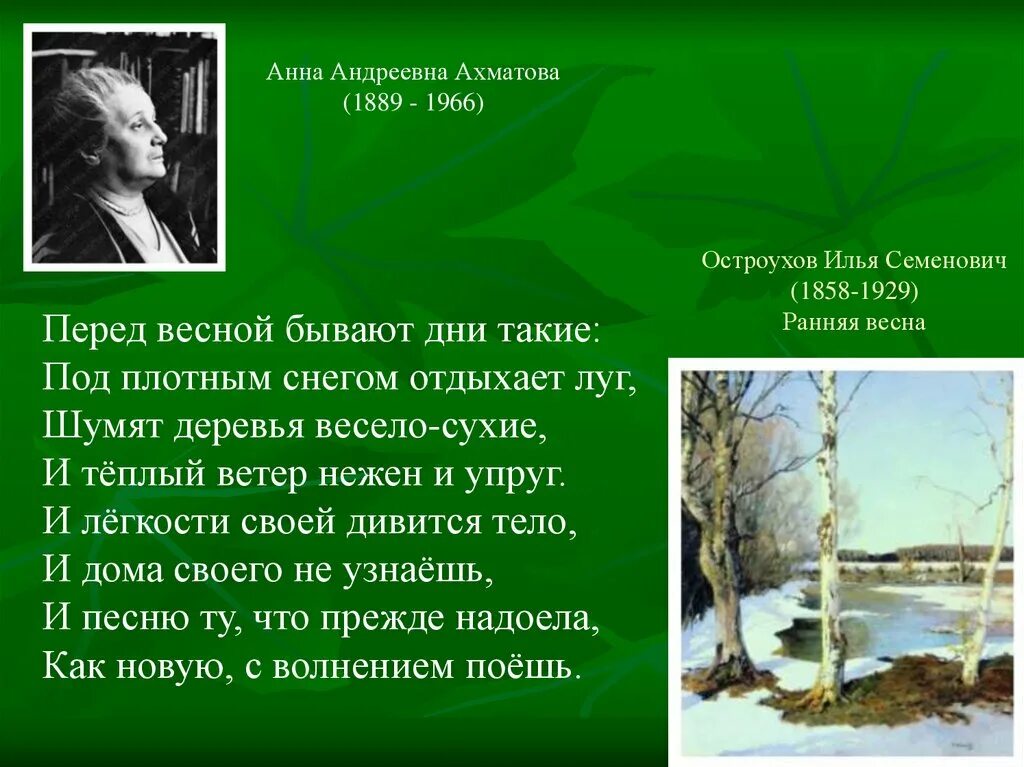 Анна Андреевна Ахматова
(1889 - 1966)

Остроухов Илья Семенович
(1858-1929)
Ранняя весна

Перед весной бывают дни такие:
Под плотным снегом отдыхает луг,
Шумят деревья весело-сухие,
И тёплый ветер нежен и упруг.
И лёгкости своей дивится тело,
И дома своего не узнаёшь,
И песню ту, что прежде надоела,
Как новую, с волнением поёшь.